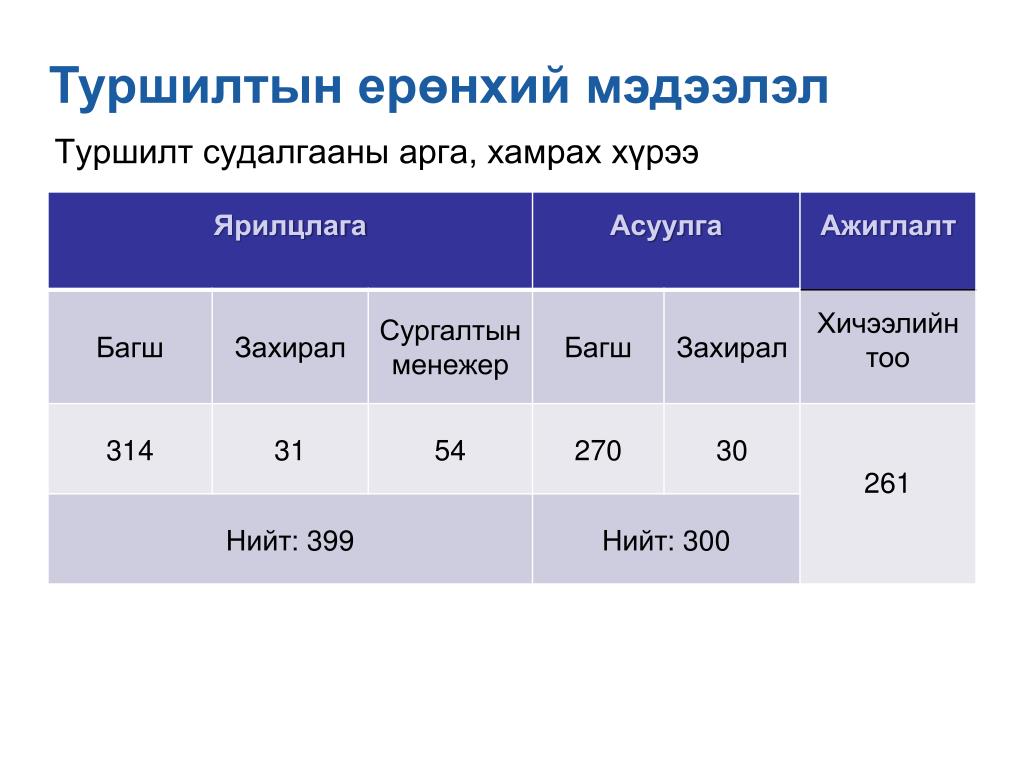 Туршилтын ерөнхий мэдээлэл

Туршилт судалгааны арга, хамрах хүрээ

| Ярилцлага | | | Асуулга | | Ажиглалт |
|---|---|---|---|---|---|
| Багш | Захирал | Сургалтын менежер | Багш | Захирал | Хичээлийн тоо |
| 314 | 31 | 54 | 270 | 30 | 261 |
| Нийт: 399 | | | Нийт: 300 | | |